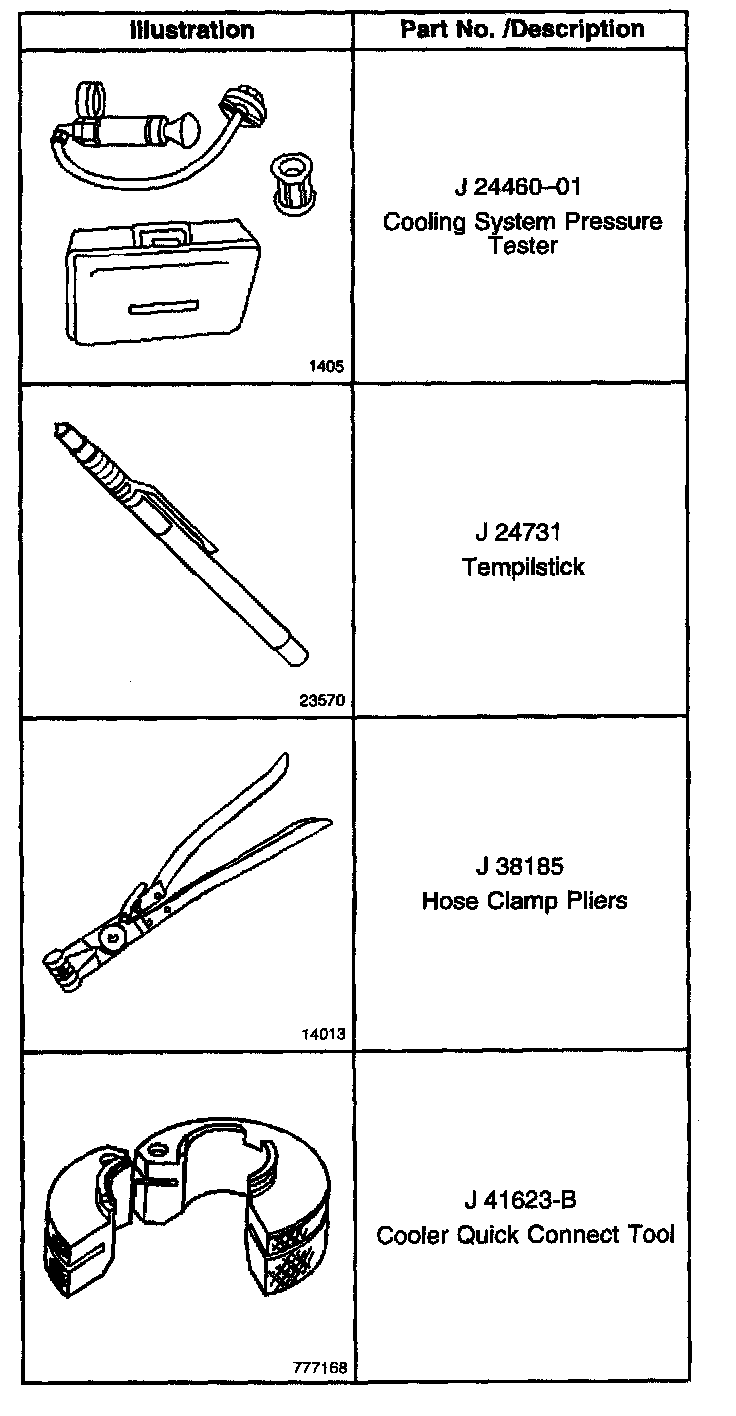 | Illustration | Part No. /Description |
|---|---|
| 1405 | J 24460–01 Cooling System Pressure Tester |
| 23570 | J 24731 Tempilstick |
| 14013 | J 38185 Hose Clamp Pliers |
| 777168 | J 41623-B Cooler Quick Connect Tool |